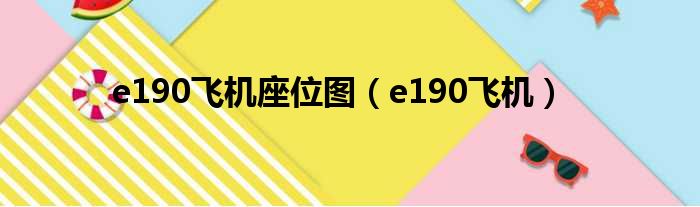 e190飞机座位图（e190飞机）